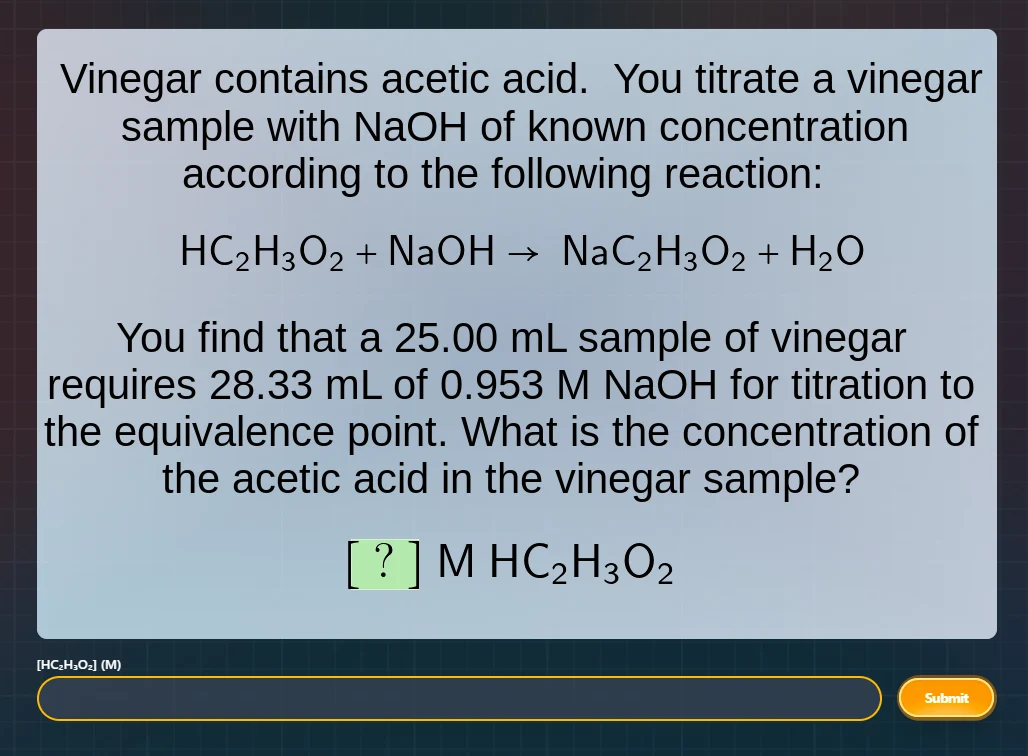 Vinegar contains acetic acid. You titrate a vinegar sample with NaOH of known concentration according to the following reaction:

$HC_2H_3O_2 + NaOH \rightarrow NaC_2H_3O_2 + H_2O$

You find that a 25.00 mL sample of vinegar requires 28.33 mL of 0.953 M NaOH for titration to the equivalence point. What is the concentration of the acetic acid in the vinegar sample?

[ ? ] M $HC_2H_3O_2$

$[HC_2H_3O_2]$ (M)

Submit